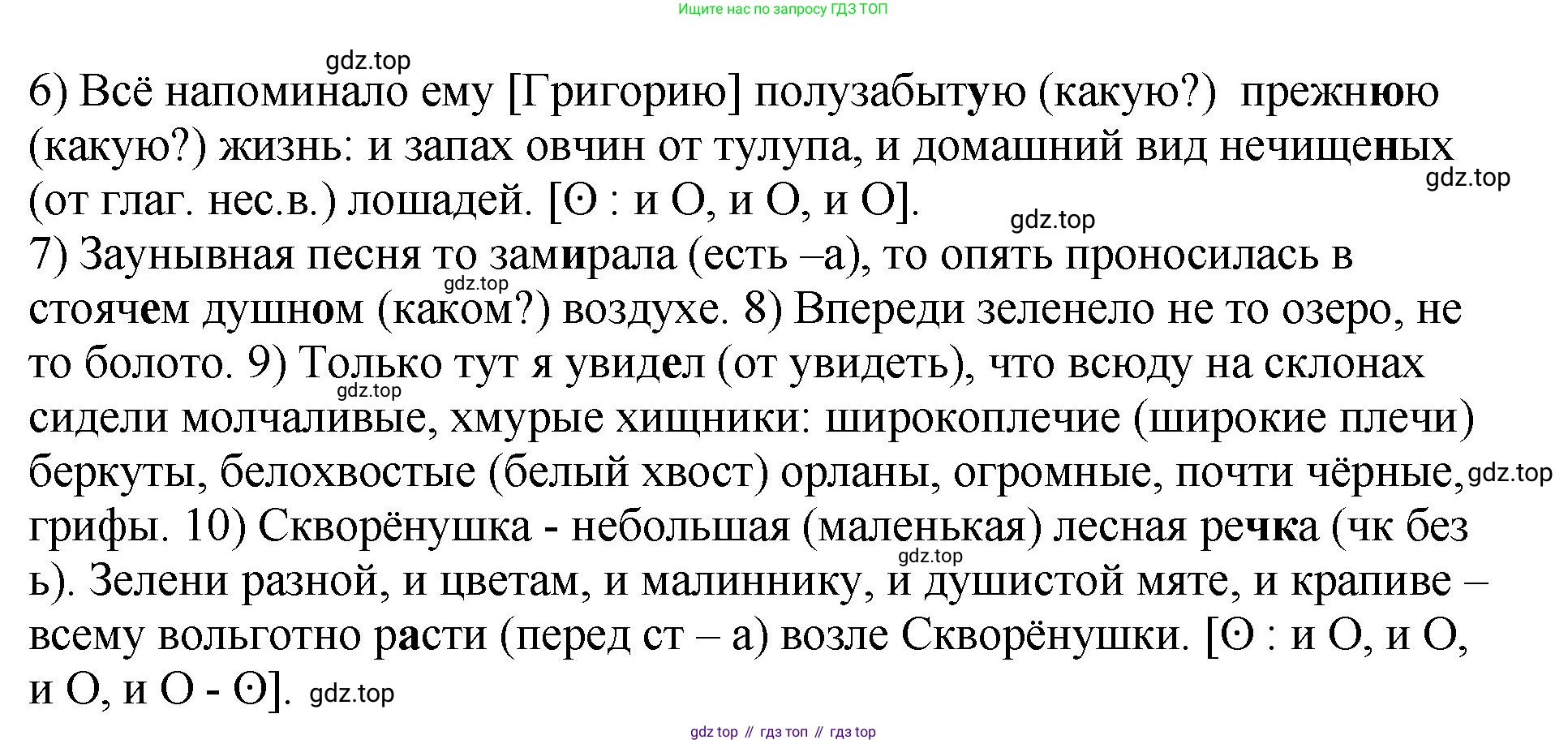 Ищите нас по запросу ГДЗ ТОП

6) Всё напоминало ему [Григорию] полузабытую (какую?) прежнюю (какую?) жизнь: и запах овчин от тулупа, и домашний вид нечищеных (от глаг. нес.в.) лошадей. [ʘ : и О, и О, и О].
7) Заунывная песня то замирала (есть –а), то опять проносилась в стоячем душном (каком?) воздухе. 8) Впереди зеленело не то озеро, не то болото. 9) Только тут я увидел (от увидеть), что всюду на склонах сидели молчаливые, хмурые хищники: широкоплечие (широкие плечи) беркуты, белохвостые (белый хвост) орланы, огромные, почти чёрные, грифы. 10) Скворёнушка - небольшая (маленькая) лесная речка (чк без ь). Зелени разной, и цветам, и малиннику, и душистой мяте, и крапиве – всему вольготно расти (перед ст – а) возле Скворёнушки. [ʘ : и О, и О, и О, и О - ʘ].

gdz top // гдз топ // гдз top

gdz.top